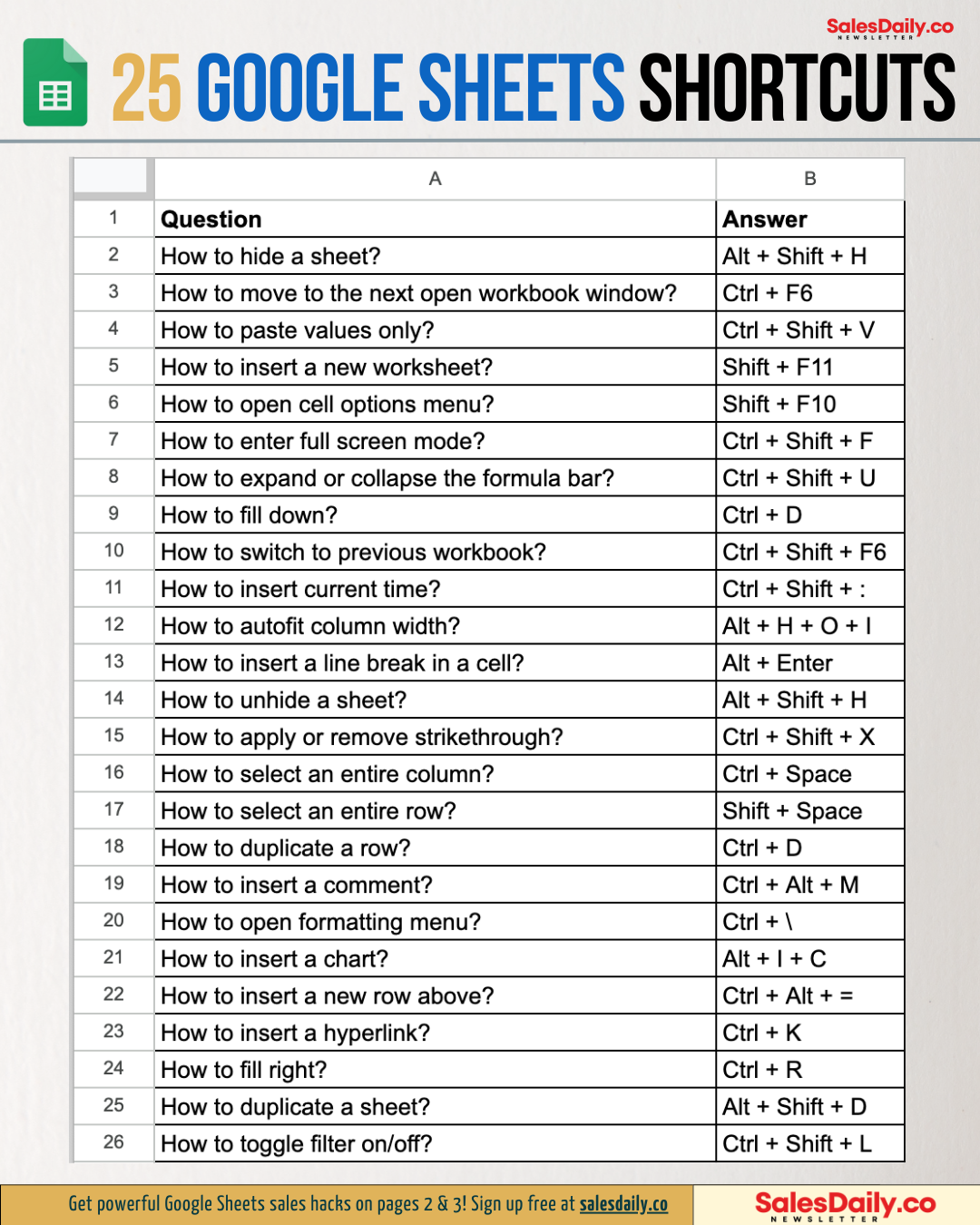 SalesDaily.co
NEWSLETTER

25 GOOGLE SHEETS SHORTCUTS

| | A | B |
|---|---|---|
| 1 | Question | Answer |
| 2 | How to hide a sheet? | Alt + Shift + H |
| 3 | How to move to the next open workbook window? | Ctrl + F6 |
| 4 | How to paste values only? | Ctrl + Shift + V |
| 5 | How to insert a new worksheet? | Shift + F11 |
| 6 | How to open cell options menu? | Shift + F10 |
| 7 | How to enter full screen mode? | Ctrl + Shift + F |
| 8 | How to expand or collapse the formula bar? | Ctrl + Shift + U |
| 9 | How to fill down? | Ctrl + D |
| 10 | How to switch to previous workbook? | Ctrl + Shift + F6 |
| 11 | How to insert current time? | Ctrl + Shift + : |
| 12 | How to autofit column width? | Alt + H + O + I |
| 13 | How to insert a line break in a cell? | Alt + Enter |
| 14 | How to unhide a sheet? | Alt + Shift + H |
| 15 | How to apply or remove strikethrough? | Ctrl + Shift + X |
| 16 | How to select an entire column? | Ctrl + Space |
| 17 | How to select an entire row? | Shift + Space |
| 18 | How to duplicate a row? | Ctrl + D |
| 19 | How to insert a comment? | Ctrl + Alt + M |
| 20 | How to open formatting menu? | Ctrl + \ |
| 21 | How to insert a chart? | Alt + I + C |
| 22 | How to insert a new row above? | Ctrl + Alt + = |
| 23 | How to insert a hyperlink? | Ctrl + K |
| 24 | How to fill right? | Ctrl + R |
| 25 | How to duplicate a sheet? | Alt + Shift + D |
| 26 | How to toggle filter on/off? | Ctrl + Shift + L |

Get powerful Google Sheets sales hacks on pages 2 & 3! Sign up free at salesdaily.co

SalesDaily.co
NEWSLETTER